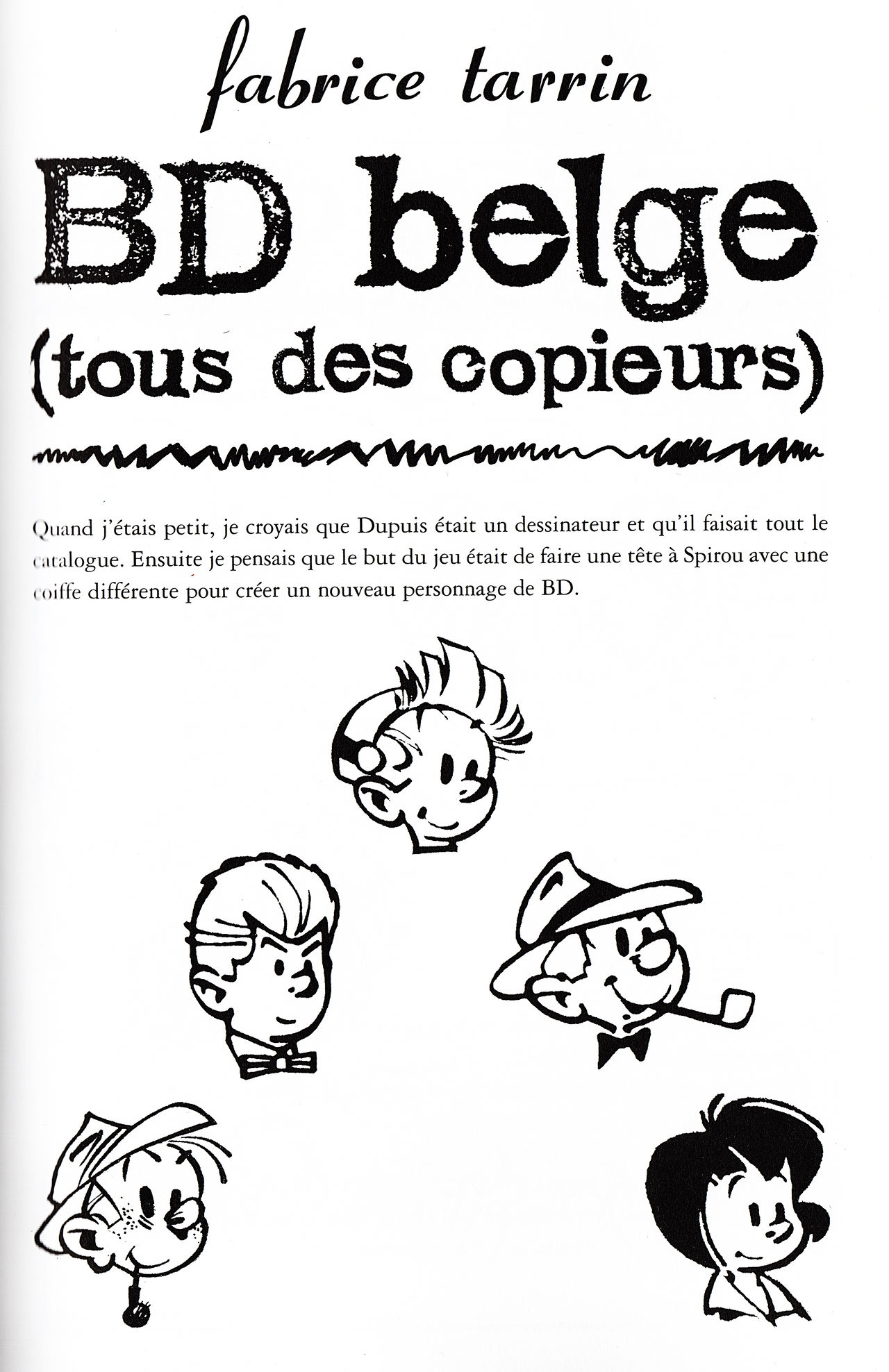 fabrice tarrin

BD belge
(tous des copieurs)

Quand j'étais petit, je croyais que Dupuis était un dessinateur et qu'il faisait tout le catalogue. Ensuite je pensais que le but du jeu était de faire une tête à Spirou avec une coiffe différente pour créer un nouveau personnage de BD.